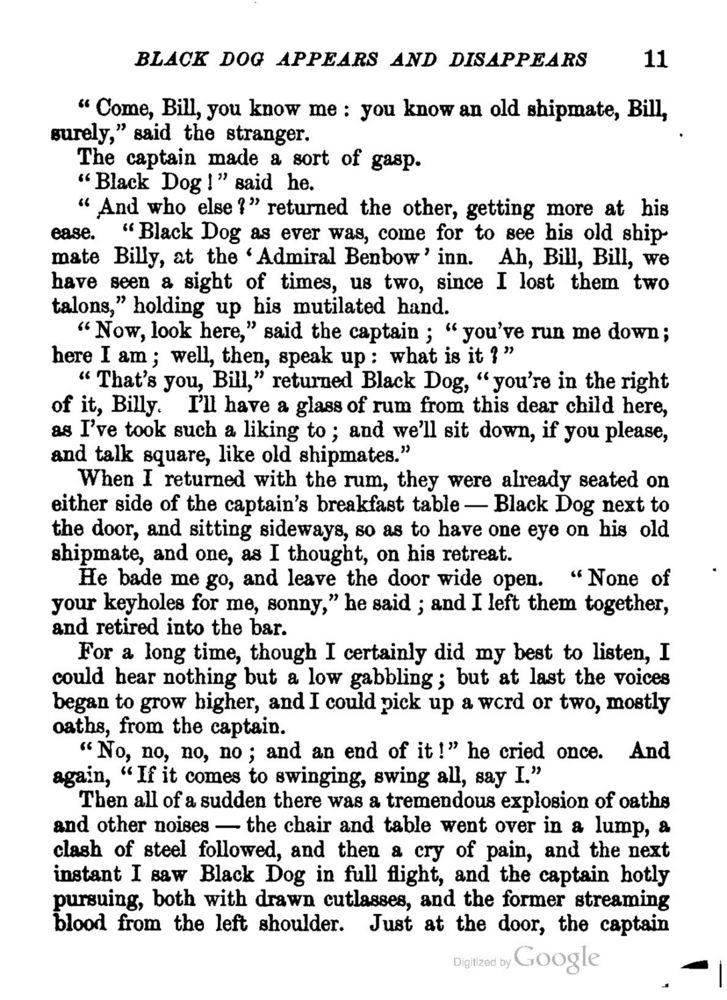 BLACK DOG APPEARS AND DISAPPEARS 11

"Come, Bill, you know me: you know an old shipmate, Bill, surely," said the stranger.

The captain made a sort of gasp.

"Black Dog!" said he.

"And who else?" returned the other, getting more at his ease. "Black Dog as ever was, come for to see his old shipmate Billy, at the 'Admiral Benbow' inn. Ah, Bill, Bill, we have seen a sight of times, us two, since I lost them two talons," holding up his mutilated hand.

"Now, look here," said the captain; "you've run me down; here I am; well, then, speak up: what is it?"

"That's you, Bill," returned Black Dog, "you're in the right of it, Billy. I'll have a glass of rum from this dear child here, as I've took such a liking to; and we'll sit down, if you please, and talk square, like old shipmates."

When I returned with the rum, they were already seated on either side of the captain's breakfast table — Black Dog next to the door, and sitting sideways, so as to have one eye on his old shipmate, and one, as I thought, on his retreat.

He bade me go, and leave the door wide open. "None of your keyholes for me, sonny," he said; and I left them together, and retired into the bar.

For a long time, though I certainly did my best to listen, I could hear nothing but a low gabbling; but at last the voices began to grow higher, and I could pick up a word or two, mostly oaths, from the captain.

"No, no, no, no; and an end of it!" he cried once. And again, "If it comes to swinging, swing all, say I."

Then all of a sudden there was a tremendous explosion of oaths and other noises — the chair and table went over in a lump, a clash of steel followed, and then a cry of pain, and the next instant I saw Black Dog in full flight, and the captain hotly pursuing, both with drawn cutlasses, and the former streaming blood from the left shoulder. Just at the door, the captain

Digitized by Google